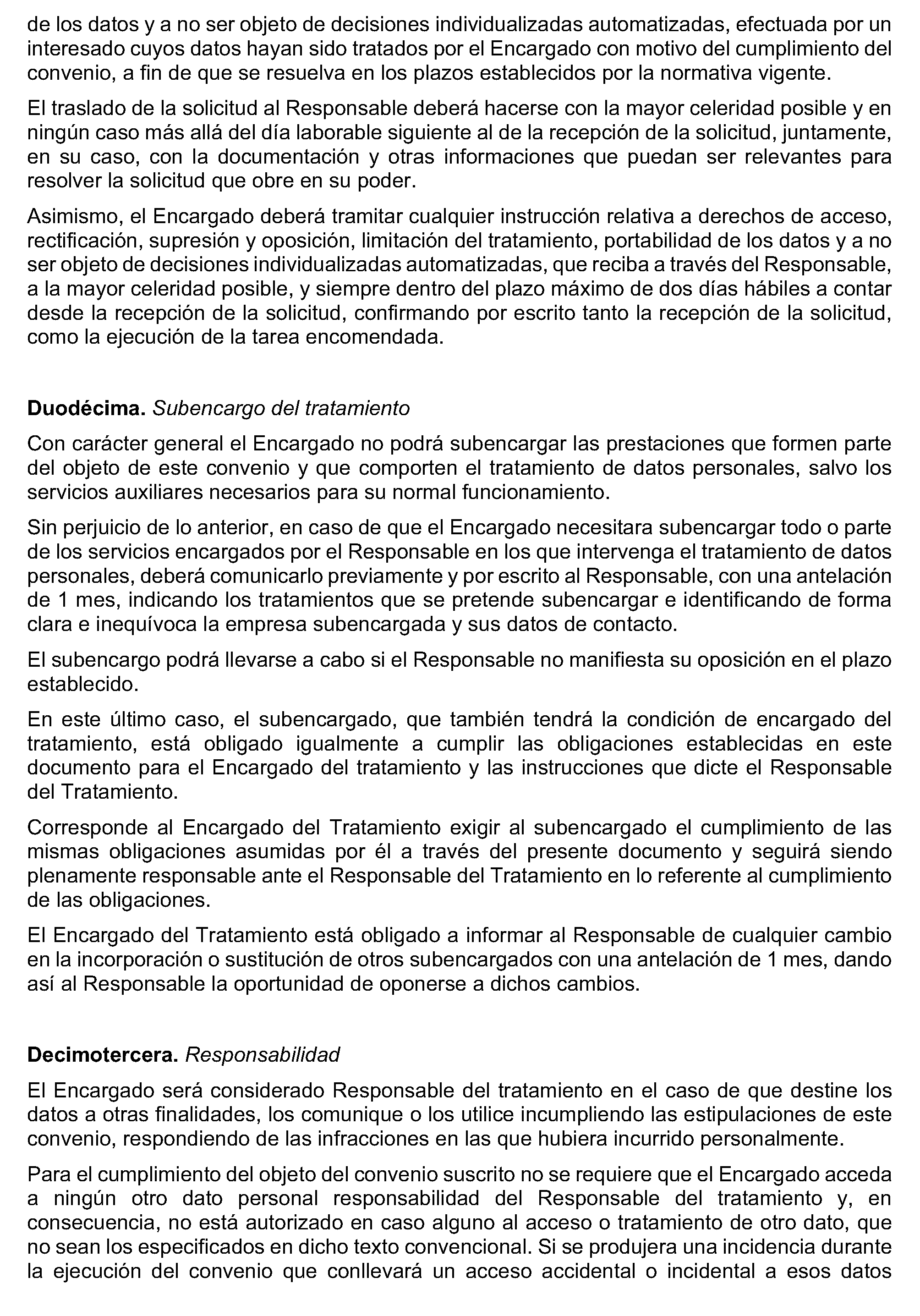 de los datos y a no ser objeto de decisiones individualizadas automatizadas, efectuada por un interesado cuyos datos hayan sido tratados por el Encargado con motivo del cumplimiento del convenio, a fin de que se resuelva en los plazos establecidos por la normativa vigente.

El traslado de la solicitud al Responsable deberá hacerse con la mayor celeridad posible y en ningún caso más allá del día laborable siguiente al de la recepción de la solicitud, juntamente, en su caso, con la documentación y otras informaciones que puedan ser relevantes para resolver la solicitud que obre en su poder.

Asimismo, el Encargado deberá tramitar cualquier instrucción relativa a derechos de acceso, rectificación, supresión y oposición, limitación del tratamiento, portabilidad de los datos y a no ser objeto de decisiones individualizadas automatizadas, que reciba a través del Responsable, a la mayor celeridad posible, y siempre dentro del plazo máximo de dos días hábiles a contar desde la recepción de la solicitud, confirmando por escrito tanto la recepción de la solicitud, como la ejecución de la tarea encomendada.

**Duodécima.** *Subencargo del tratamiento*

Con carácter general el Encargado no podrá subencargar las prestaciones que formen parte del objeto de este convenio y que comporten el tratamiento de datos personales, salvo los servicios auxiliares necesarios para su normal funcionamiento.

Sin perjuicio de lo anterior, en caso de que el Encargado necesitara subencargar todo o parte de los servicios encargados por el Responsable en los que intervenga el tratamiento de datos personales, deberá comunicarlo previamente y por escrito al Responsable, con una antelación de 1 mes, indicando los tratamientos que se pretende subencargar e identificando de forma clara e inequívoca la empresa subencargada y sus datos de contacto.

El subencargo podrá llevarse a cabo si el Responsable no manifiesta su oposición en el plazo establecido.

En este último caso, el subencargado, que también tendrá la condición de encargado del tratamiento, está obligado igualmente a cumplir las obligaciones establecidas en este documento para el Encargado del tratamiento y las instrucciones que dicte el Responsable del Tratamiento.

Corresponde al Encargado del Tratamiento exigir al subencargado el cumplimiento de las mismas obligaciones asumidas por él a través del presente documento y seguirá siendo plenamente responsable ante el Responsable del Tratamiento en lo referente al cumplimiento de las obligaciones.

El Encargado del Tratamiento está obligado a informar al Responsable de cualquier cambio en la incorporación o sustitución de otros subencargados con una antelación de 1 mes, dando así al Responsable la oportunidad de oponerse a dichos cambios.

**Decimotercera.** *Responsabilidad*

El Encargado será considerado Responsable del tratamiento en el caso de que destine los datos a otras finalidades, los comunique o los utilice incumpliendo las estipulaciones de este convenio, respondiendo de las infracciones en las que hubiera incurrido personalmente.

Para el cumplimiento del objeto del convenio suscrito no se requiere que el Encargado acceda a ningún otro dato personal responsabilidad del Responsable del tratamiento y, en consecuencia, no está autorizado en caso alguno al acceso o tratamiento de otro dato, que no sean los especificados en dicho texto convencional. Si se produjera una incidencia durante la ejecución del convenio que conllevará un acceso accidental o incidental a esos datos